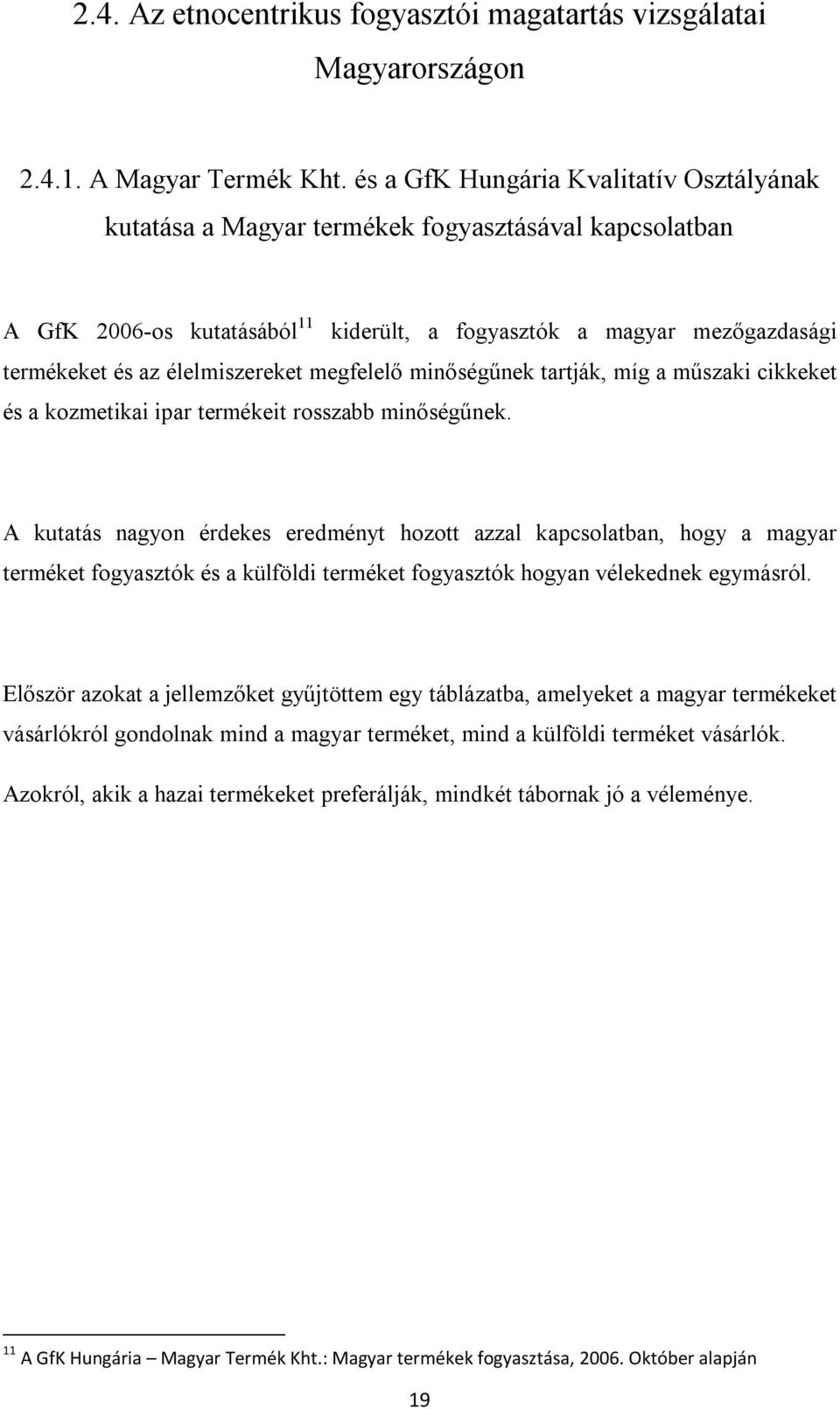 2.4. Az etnocentrikus fogyasztói magatartás vizsgálatai Magyarországon

2.4.1. A Magyar Termék Kht. és a GfK Hungária Kvalitatív Osztályának kutatása a Magyar termékek fogyasztásával kapcsolatban

A GfK 2006-os kutatásából$^{11}$ kiderült, a fogyasztók a magyar mezőgazdasági termékeket és az élelmiszereket megfelelő minőségűnek tartják, míg a műszaki cikkeket és a kozmetikai ipar termékeit rosszabb minőségűnek.

A kutatás nagyon érdekes eredményt hozott azzal kapcsolatban, hogy a magyar terméket fogyasztók és a külföldi terméket fogyasztók hogyan vélekednek egymásról.

Először azokat a jellemzőket gyűjtöttem egy táblázatba, amelyeket a magyar termékeket vásárlókról gondolnak mind a magyar terméket, mind a külföldi terméket vásárlók.

Azokról, akik a hazai termékeket preferálják, mindkét tábornak jó a véleménye.

$^{11}$ A GfK Hungária – Magyar Termék Kht.: Magyar termékek fogyasztása, 2006. Október alapján

19